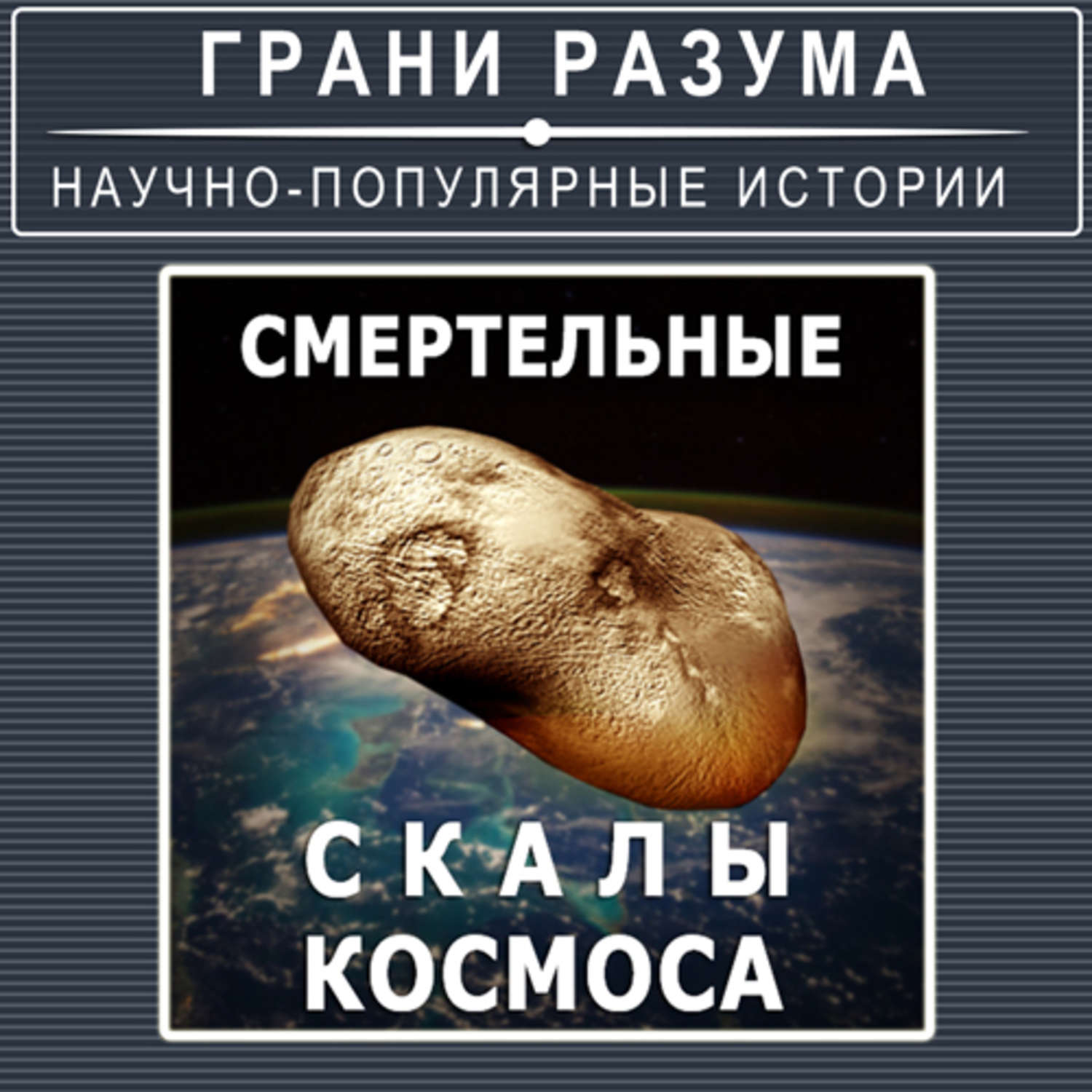 ГРАНИ РАЗУМА

НАУЧНО-ПОПУЛЯРНЫЕ ИСТОРИИ

СМЕРТЕЛЬНЫЕ

СКАЛЫ
КОСМОСА